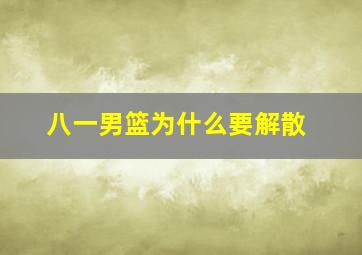 八一男篮为什么要解散